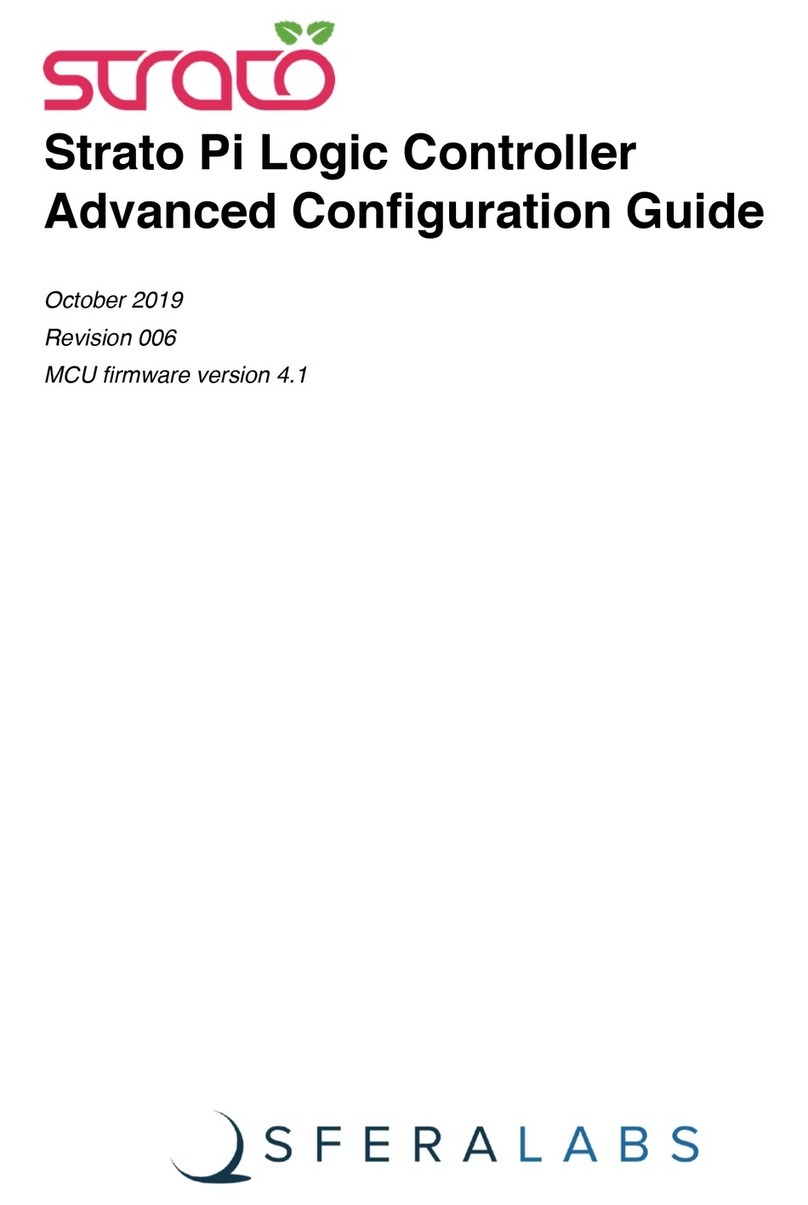 strato

Strato Pi Logic Controller Advanced Configuration Guide

October 2019

Revision 006

MCU firmware version 4.1

SFERALABS